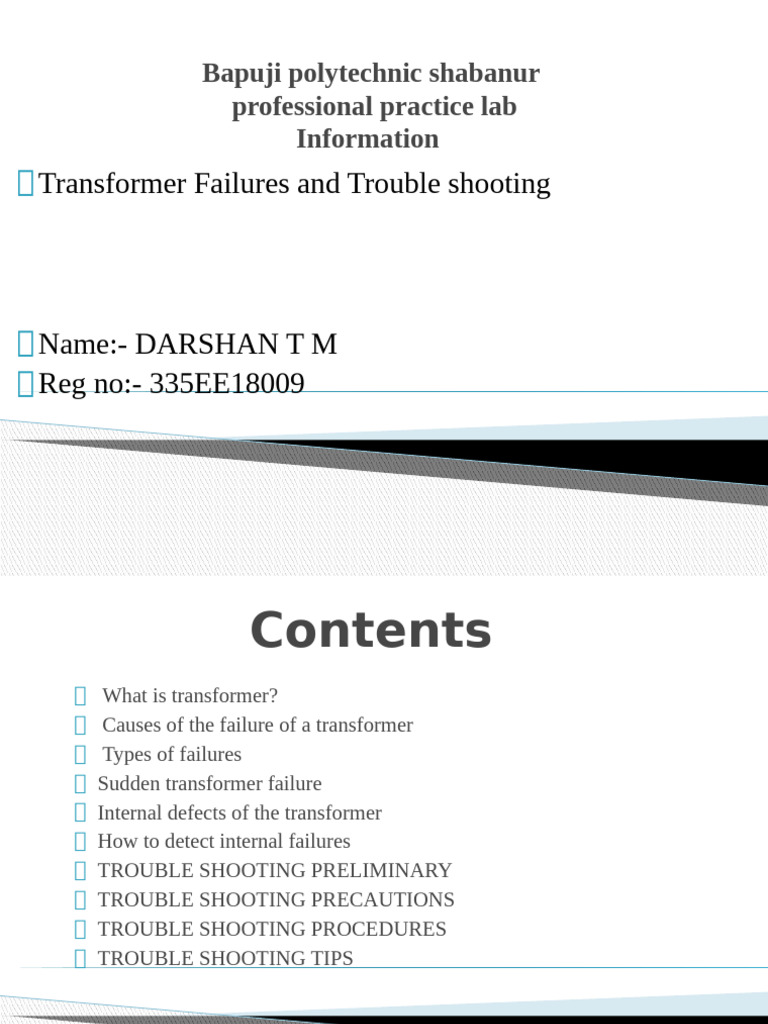 Bapuji polytechnic shabanur professional practice lab Information

Transformer Failures and Trouble shooting

Name:- DARSHAN T M
Reg no:- 335EE18009

Contents

What is transformer?
Causes of the failure of a transformer
Types of failures
Sudden transformer failure
Internal defects of the transformer
How to detect internal failures
TROUBLE SHOOTING PRELIMINARY
TROUBLE SHOOTING PRECAUTIONS
TROUBLE SHOOTING PROCEDURES
TROUBLE SHOOTING TIPS